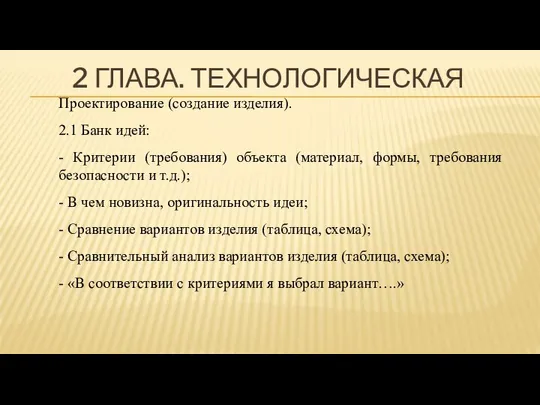 2 ГЛАВА. ТЕХНОЛОГИЧЕСКАЯ

Проектирование (создание изделия).

2.1 Банк идей:

- Критерии (требования) объекта (материал, формы, требования безопасности и т.д.);

- В чем новизна, оригинальность идеи;

- Сравнение вариантов изделия (таблица, схема);

- Сравнительный анализ вариантов изделия (таблица, схема);

- «В соответствии с критериями я выбрал вариант….»